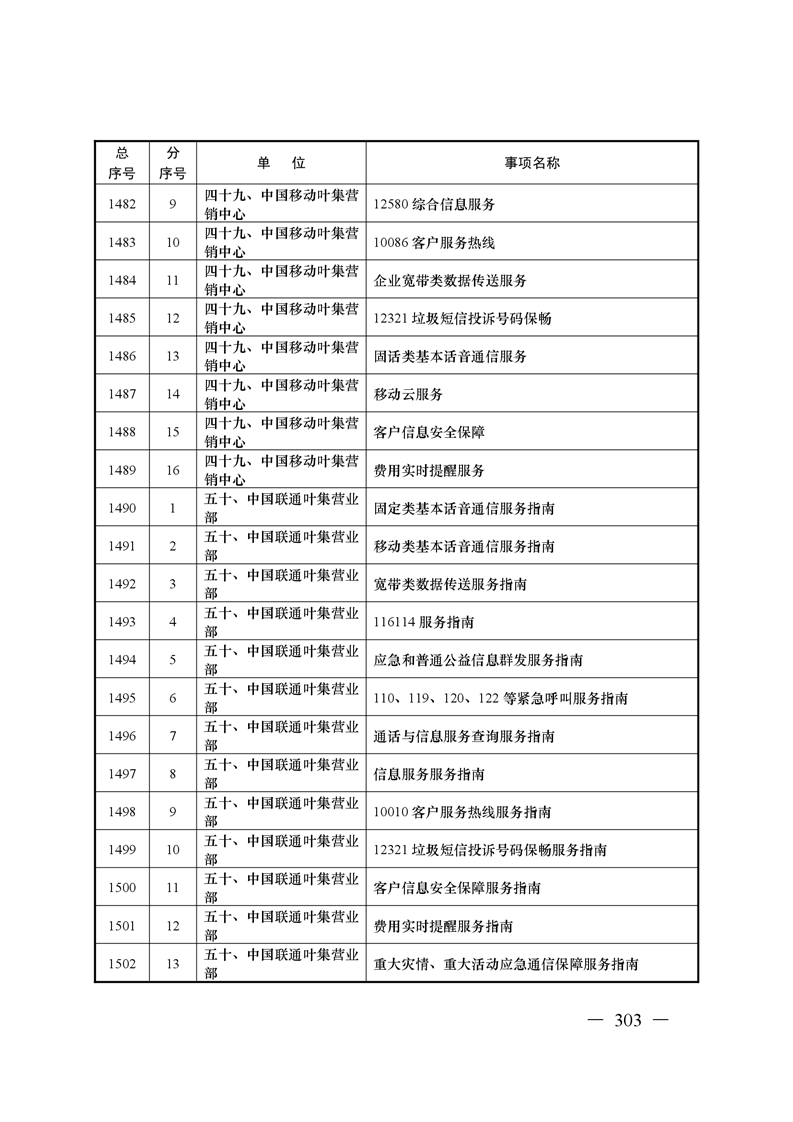 | 总序号 | 分序号 | 单　位 | 事项名称 |
|---|---|---|---|
| 1482 | 9 | 四十九、中国移动叶集营销中心 | 12580 综合信息服务 |
| 1483 | 10 | 四十九、中国移动叶集营销中心 | 10086 客户服务热线 |
| 1484 | 11 | 四十九、中国移动叶集营销中心 | 企业宽带类数据传送服务 |
| 1485 | 12 | 四十九、中国移动叶集营销中心 | 12321 垃圾短信投诉号码保畅 |
| 1486 | 13 | 四十九、中国移动叶集营销中心 | 固话类基本话音通信服务 |
| 1487 | 14 | 四十九、中国移动叶集营销中心 | 移动云服务 |
| 1488 | 15 | 四十九、中国移动叶集营销中心 | 客户信息安全保障 |
| 1489 | 16 | 四十九、中国移动叶集营销中心 | 费用实时提醒服务 |
| 1490 | 1 | 五十、中国联通叶集营业部 | 固定类基本话音通信服务指南 |
| 1491 | 2 | 五十、中国联通叶集营业部 | 移动类基本话音通信服务指南 |
| 1492 | 3 | 五十、中国联通叶集营业部 | 宽带类数据传送服务指南 |
| 1493 | 4 | 五十、中国联通叶集营业部 | 116114 服务指南 |
| 1494 | 5 | 五十、中国联通叶集营业部 | 应急和普通公益信息群发服务指南 |
| 1495 | 6 | 五十、中国联通叶集营业部 | 110、119、120、122 等紧急呼叫服务指南 |
| 1496 | 7 | 五十、中国联通叶集营业部 | 通话与信息服务查询服务指南 |
| 1497 | 8 | 五十、中国联通叶集营业部 | 信息服务服务指南 |
| 1498 | 9 | 五十、中国联通叶集营业部 | 10010 客户服务热线服务指南 |
| 1499 | 10 | 五十、中国联通叶集营业部 | 12321 垃圾短信投诉号码保畅服务指南 |
| 1500 | 11 | 五十、中国联通叶集营业部 | 客户信息安全保障服务指南 |
| 1501 | 12 | 五十、中国联通叶集营业部 | 费用实时提醒服务指南 |
| 1502 | 13 | 五十、中国联通叶集营业部 | 重大灾情、重大活动应急通信保障服务指南 |

— 303 —